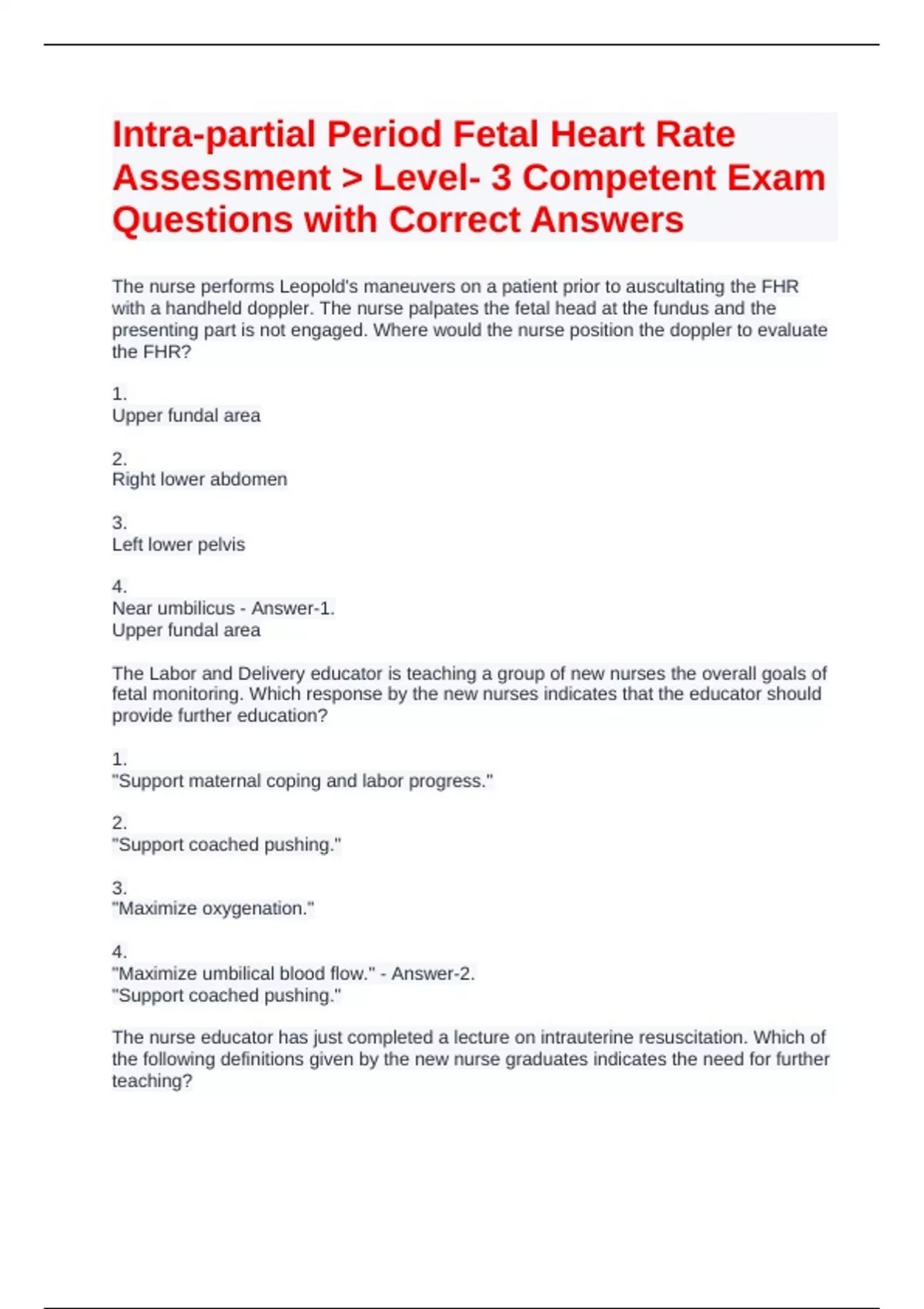 Intra-partial Period Fetal Heart Rate Assessment > Level- 3 Competent Exam Questions with Correct Answers

The nurse performs Leopold's maneuvers on a patient prior to auscultating the FHR with a handheld doppler. The nurse palpates the fetal head at the fundus and the presenting part is not engaged. Where would the nurse position the doppler to evaluate the FHR?

1.
Upper fundal area

2.
Right lower abdomen

3.
Left lower pelvis

4.
Near umbilicus - Answer-1.
Upper fundal area

The Labor and Delivery educator is teaching a group of new nurses the overall goals of fetal monitoring. Which response by the new nurses indicates that the educator should provide further education?

1.
"Support maternal coping and labor progress."

2.
"Support coached pushing."

3.
"Maximize oxygenation."

4.
"Maximize umbilical blood flow." - Answer-2.
"Support coached pushing."

The nurse educator has just completed a lecture on intrauterine resuscitation. Which of the following definitions given by the new nurse graduates indicates the need for further teaching?